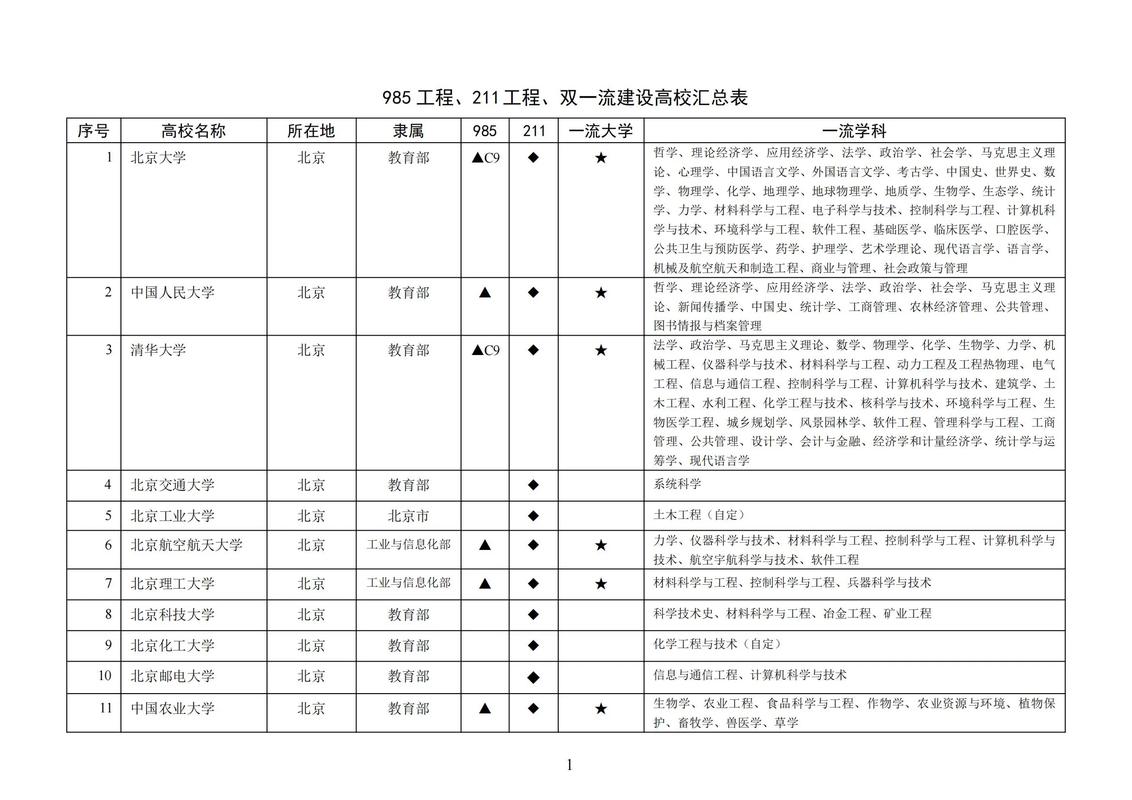 985 工程、211 工程、双一流建设高校汇总表

| 序号 | 高校名称 | 所在地 | 隶属 | 985 | 211 | 一流大学 | 一流学科 |
|---|---|---|---|---|---|---|---|
| 1 | 北京大学 | 北京 | 教育部 | ▲C9 | ◆ | ★ | 哲学、理论经济学、应用经济学、法学、政治学、社会学、马克思主义理论、心理学、中国语言文学、外国语言文学、考古学、中国史、世界史、数学、物理学、化学、地理学、地球物理学、地质学、生物学、生态学、统计学、力学、材料科学与工程、电子科学与技术、控制科学与工程、计算机科学与技术、环境科学与工程、软件工程、基础医学、临床医学、口腔医学、公共卫生与预防医学、药学、护理学、艺术学理论、现代语言学、语言学、机械及航空航天和制造工程、商业与管理、社会政策与管理 |
| 2 | 中国人民大学 | 北京 | 教育部 | ▲ | ◆ | ★ | 哲学、理论经济学、应用经济学、法学、政治学、社会学、马克思主义理论、新闻传播学、中国史、统计学、工商管理、农林经济管理、公共管理、图书情报与档案管理 |
| 3 | 清华大学 | 北京 | 教育部 | ▲C9 | ◆ | ★ | 法学、政治学、马克思主义理论、数学、物理学、化学、生物学、力学、机械工程、仪器科学与技术、材料科学与工程、动力工程及工程热物理、电气工程、信息与通信工程、控制科学与工程、计算机科学与技术、建筑学、土木工程、水利工程、化学工程与技术、核科学与技术、环境科学与工程、生物医学工程、城乡规划学、风景园林学、软件工程、管理科学与工程、工商管理、公共管理、设计学、会计与金融、经济学和计量经济学、统计学与运筹学、现代语言学 |
| 4 | 北京交通大学 | 北京 | 教育部 |  | ◆ |  | 系统科学 |
| 5 | 北京工业大学 | 北京 | 北京市 |  | ◆ |  | 土木工程（自定） |
| 6 | 北京航空航天大学 | 北京 | 工业与信息化部 | ▲ | ◆ | ★ | 力学、仪器科学与技术、材料科学与工程、控制科学与工程、计算机科学与技术、航空宇航科学与技术、软件工程 |
| 7 | 北京理工大学 | 北京 | 工业与信息化部 | ▲ | ◆ | ★ | 材料科学与工程、控制科学与工程、兵器科学与技术 |
| 8 | 北京科技大学 | 北京 | 教育部 |  | ◆ |  | 科学技术史、材料科学与工程、冶金工程、矿业工程 |
| 9 | 北京化工大学 | 北京 | 教育部 |  | ◆ |  | 化学工程与技术（自定） |
| 10 | 北京邮电大学 | 北京 | 教育部 |  | ◆ |  | 信息与通信工程、计算机科学与技术 |
| 11 | 中国农业大学 | 北京 | 教育部 | ▲ | ◆ | ★ | 生物学、农业工程、食品科学与工程、作物学、农业资源与环境、植物保护、畜牧学、兽医学、草学 |

1